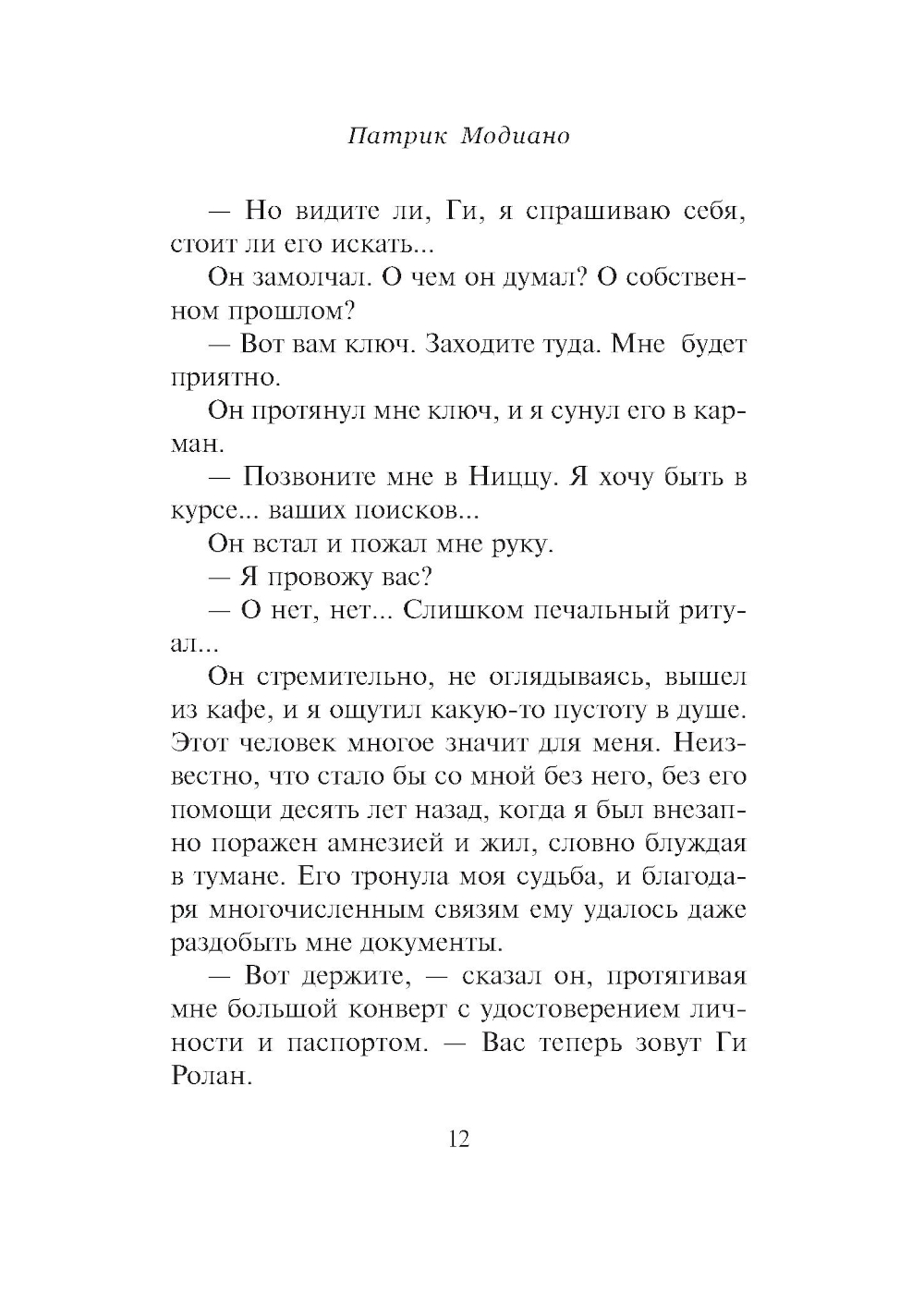 Патрик Модиано

— Но видите ли, Ги, я спрашиваю себя, стоит ли его искать...

Он замолчал. О чем он думал? О собственном прошлом?

— Вот вам ключ. Заходите туда. Мне будет приятно.

Он протянул мне ключ, и я сунул его в карман.

— Позвоните мне в Ниццу. Я хочу быть в курсе... ваших поисков...

Он встал и пожал мне руку.

— Я провожу вас?

— О нет, нет... Слишком печальный ритуал...

Он стремительно, не оглядываясь, вышел из кафе, и я ощутил какую-то пустоту в душе. Этот человек многое значит для меня. Неизвестно, что стало бы со мной без него, без его помощи десять лет назад, когда я был внезапно поражен амнезией и жил, словно блуждая в тумане. Его тронула моя судьба, и благодаря многочисленным связям ему удалось даже раздобыть мне документы.

— Вот держите, — сказал он, протягивая мне большой конверт с удостоверением личности и паспортом. — Вас теперь зовут Ги Ролан.

12